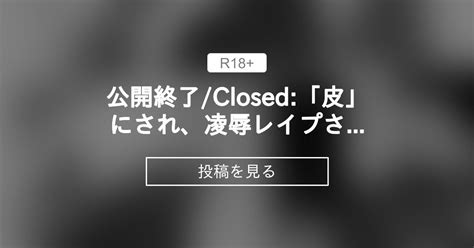 R18+

公開終了/Closed:「皮」にされ、凌辱レイプさ...

投稿を見る